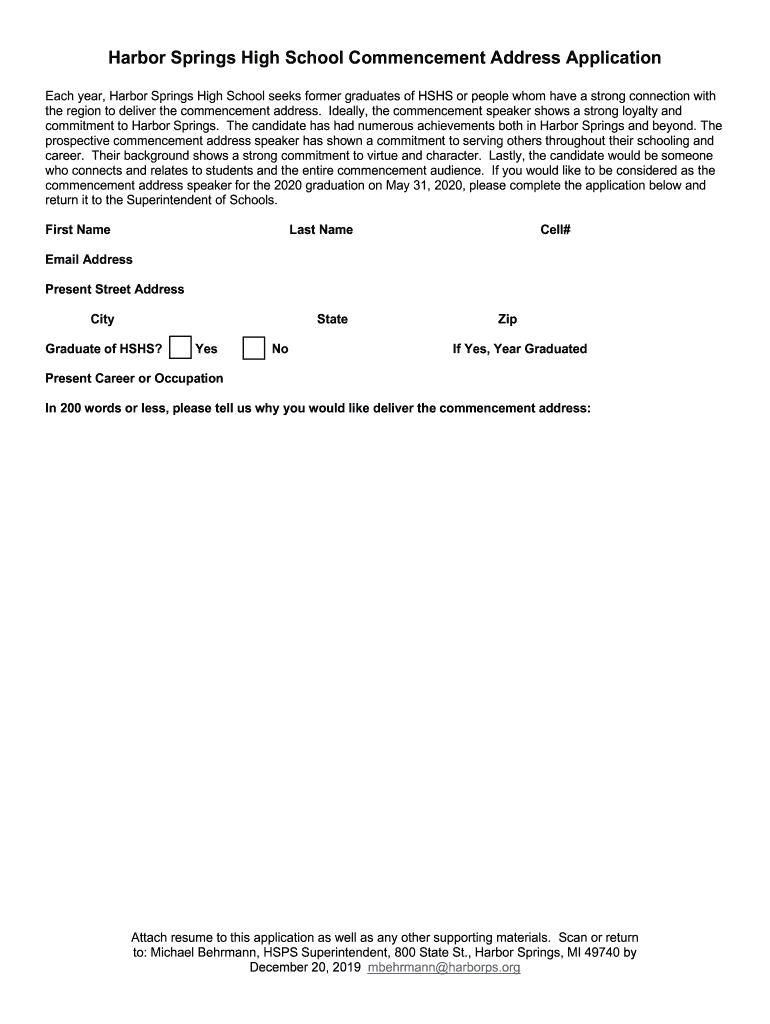 Harbor Springs High School Commencement Address Application

Each year, Harbor Springs High School seeks former graduates of HSHS or people whom have a strong connection with the region to deliver the commencement address. Ideally, the commencement speaker shows a strong loyalty and commitment to Harbor Springs. The candidate has had numerous achievements both in Harbor Springs and beyond. The prospective commencement address speaker has shown a commitment to serving others throughout their schooling and career. Their background shows a strong commitment to virtue and character. Lastly, the candidate would be someone who connects and relates to students and the entire commencement audience. If you would like to be considered as the commencement address speaker for the 2020 graduation on May 31, 2020, please complete the application below and return it to the Superintendent of Schools.

First Name Last Name Cell#

Email Address

Present Street Address

City State Zip

Graduate of HSHS? Yes No If Yes, Year Graduated

Present Career or Occupation

In 200 words or less, please tell us why you would like deliver the commencement address:

Attach resume to this application as well as any other supporting materials. Scan or return to: Michael Behrmann, HSPS Superintendent, 800 State St., Harbor Springs, MI 49740 by December 20, 2019 mbehrmann@harborps.org